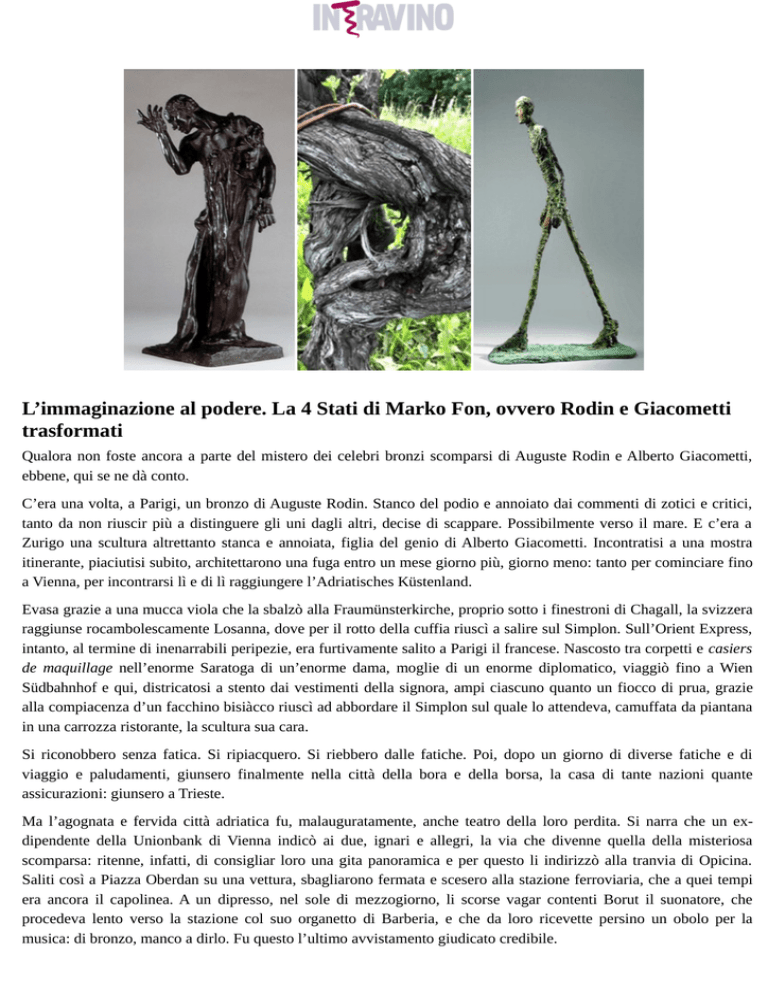 INTRAVINO

L'immaginazione al podere. La 4 Stati di Marko Fon, ovvero Rodin e Giacometti trasformati

Qualora non foste ancora a parte del mistero dei celebri bronzi scomparsi di Auguste Rodin e Alberto Giacometti, ebbene, qui se ne dà conto.

C'era una volta, a Parigi, un bronzo di Auguste Rodin. Stanco del podio e annoiato dai commenti di zotici e critici, tanto da non riuscir più a distinguere gli uni dagli altri, decise di scappare. Possibilmente verso il mare. E c'era a Zurigo una scultura altrettanto stanca e annoiata, figlia del genio di Alberto Giacometti. Incontratisi a una mostra itinerante, piaciutisi subito, architettarono una fuga entro un mese giorno più, giorno meno: tanto per cominciare fino a Vienna, per incontrarsi lì e di lì raggiungere l'Adriatisches Küstenland.

Evasa grazie a una mucca viola che la sbalzò alla Fraumünsterkirche, proprio sotto i finestroni di Chagall, la svizzera raggiunse rocambolescamente Losanna, dove per il rotto della cuffia riuscì a salire sul Simplon. Sull'Orient Express, intanto, al termine di inenarrabili peripezie, era furtivamente salito a Parigi il francese. Nascosto tra corpetti e casiers de maquillage nell'enorme Saratoga di un'enorme dama, moglie di un enorme diplomatico, viaggiò fino a Wien Südbahnhof e qui, districatosi a stento dai vestimenti della signora, ampi ciascuno quanto un fiocco di prua, grazie alla compiacenza d'un facchino bisiàcco riuscì ad abbordare il Simplon sul quale lo attendeva, camuffata da piantana in una carrozza ristorante, la scultura sua cara.

Si riconobbero senza fatica. Si ripiacquero. Si riebbero dalle fatiche. Poi, dopo un giorno di diverse fatiche e di viaggio e paludamenti, giunsero finalmente nella città della bora e della borsa, la casa di tante nazioni quante assicurazioni: giunsero a Trieste.

Ma l'agognata e fervida città adriatica fu, malauguratamente, anche teatro della loro perdita. Si narra che un ex-dipendente della Unionbank di Vienna indicò ai due, ignari e allegri, la via che divenne quella della misteriosa scomparsa: ritenne, infatti, di consigliar loro una gita panoramica e per questo li indirizzò alla tranvia di Opicina. Saliti così a Piazza Oberdan su una vettura, sbagliarono fermata e scesero alla stazione ferroviaria, che a quei tempi era ancora il capolinea. A un dipresso, nel sole di mezzogiorno, li scorse vagar contenti Borut il suonatore, che procedeva lento verso la stazione col suo organetto di Barberia, e che da loro ricevette persino un obolo per la musica: di bronzo, manco a dirlo. Fu questo l'ultimo avvistamento giudicato credibile.